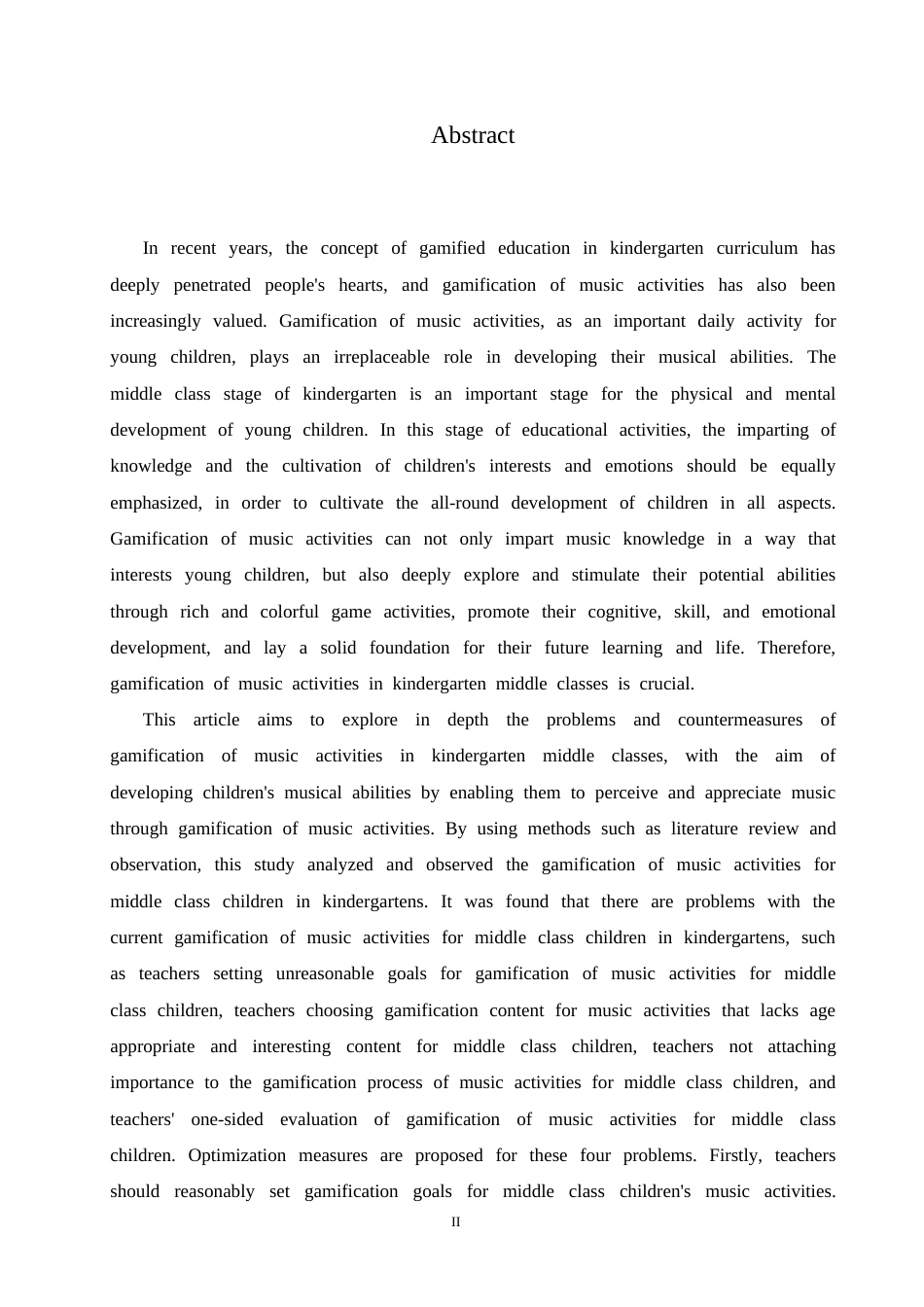 Abstract

In recent years, the concept of gamified education in kindergarten curriculum has deeply penetrated people's hearts, and gamification of music activities has also been increasingly valued. Gamification of music activities, as an important daily activity for young children, plays an irreplaceable role in developing their musical abilities. The middle class stage of kindergarten is an important stage for the physical and mental development of young children. In this stage of educational activities, the imparting of knowledge and the cultivation of children's interests and emotions should be equally emphasized, in order to cultivate the all-round development of children in all aspects. Gamification of music activities can not only impart music knowledge in a way that interests young children, but also deeply explore and stimulate their potential abilities through rich and colorful game activities, promote their cognitive, skill, and emotional development, and lay a solid foundation for their future learning and life. Therefore, gamification of music activities in kindergarten middle classes is crucial.

This article aims to explore in depth the problems and countermeasures of gamification of music activities in kindergarten middle classes, with the aim of developing children's musical abilities by enabling them to perceive and appreciate music through gamification of music activities. By using methods such as literature review and observation, this study analyzed and observed the gamification of music activities for middle class children in kindergartens. It was found that there are problems with the current gamification of music activities for middle class children in kindergartens, such as teachers setting unreasonable goals for gamification of music activities for middle class children, teachers choosing gamification content for music activities that lacks age appropriate and interesting content for middle class children, teachers not attaching importance to the gamification process of music activities for middle class children, and teachers' one-sided evaluation of gamification of music activities for middle class children. Optimization measures are proposed for these four problems. Firstly, teachers should reasonably set gamification goals for middle class children's music activities.

II